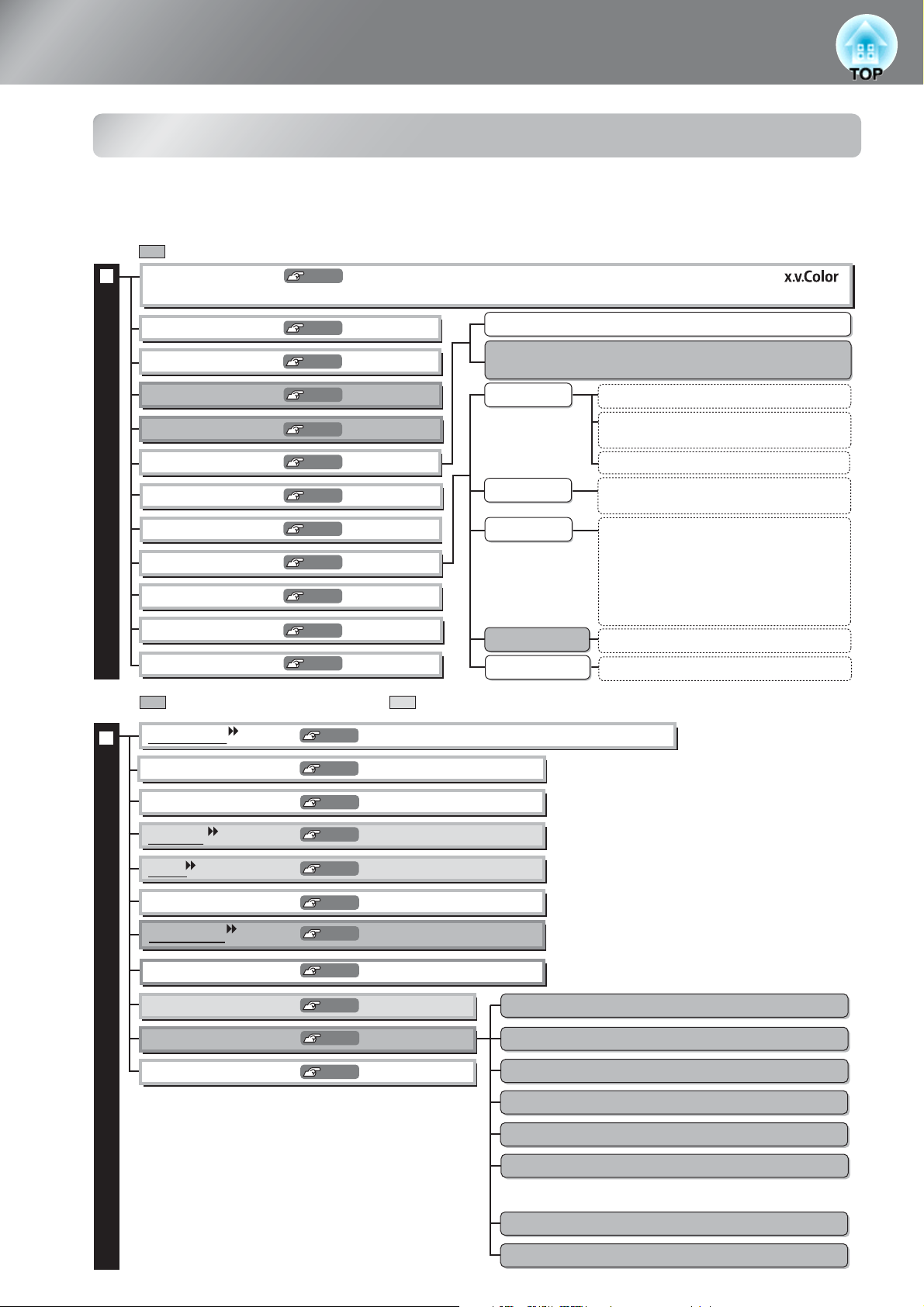 TOP

x.v.Color